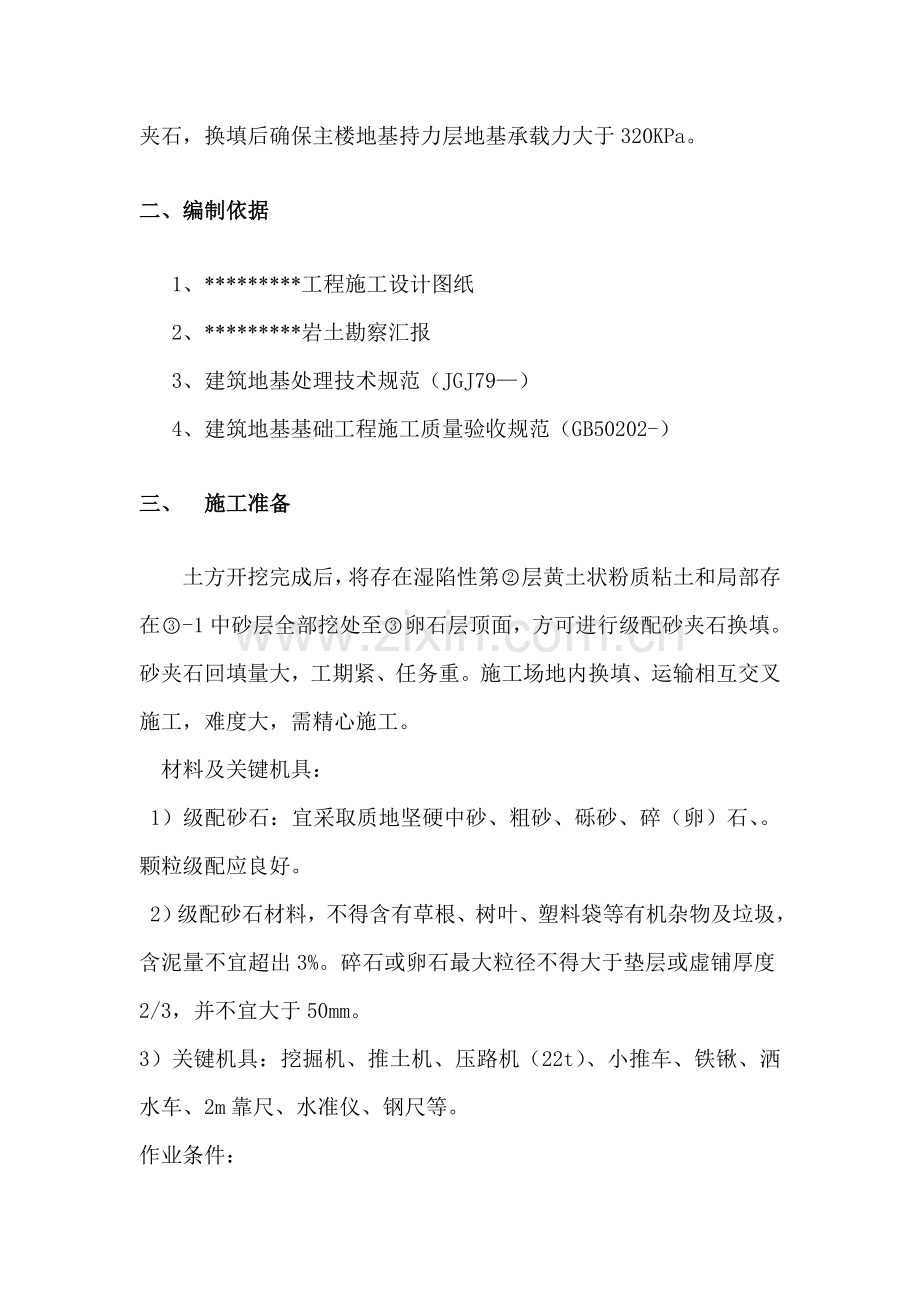 夹石，换填后确保主楼地基持力层地基承载力大于320KPa。

二、编制依据

1、*********工程施工设计图纸

2、*********岩土勘察汇报

3、建筑地基处理技术规范（JGJ79—）

4、建筑地基基础工程施工质量验收规范（GB50202-）

三、 施工准备

土方开挖完成后，将存在湿陷性第②层黄土状粉质粘土和局部存在③-1中砂层全部挖处至③卵石层顶面，方可进行级配砂夹石换填。砂夹石回填量大，工期紧、任务重。施工场地内换填、运输相互交叉施工，难度大，需精心施工。

材料及关键机具：

1）级配砂石：宜采取质地坚硬中砂、粗砂、砾砂、碎（卵）石、。颗粒级配应良好。

2）级配砂石材料，不得含有草根、树叶、塑料袋等有机杂物及垃圾，含泥量不宜超出3%。碎石或卵石最大粒径不得大于垫层或虚铺厚度2/3，并不宜大于50mm。

3）关键机具：挖掘机、推土机、压路机（22t）、小推车、铁锹、洒水车、2m靠尺、水准仪、钢尺等。

作业条件：

www.zixin.com.cn